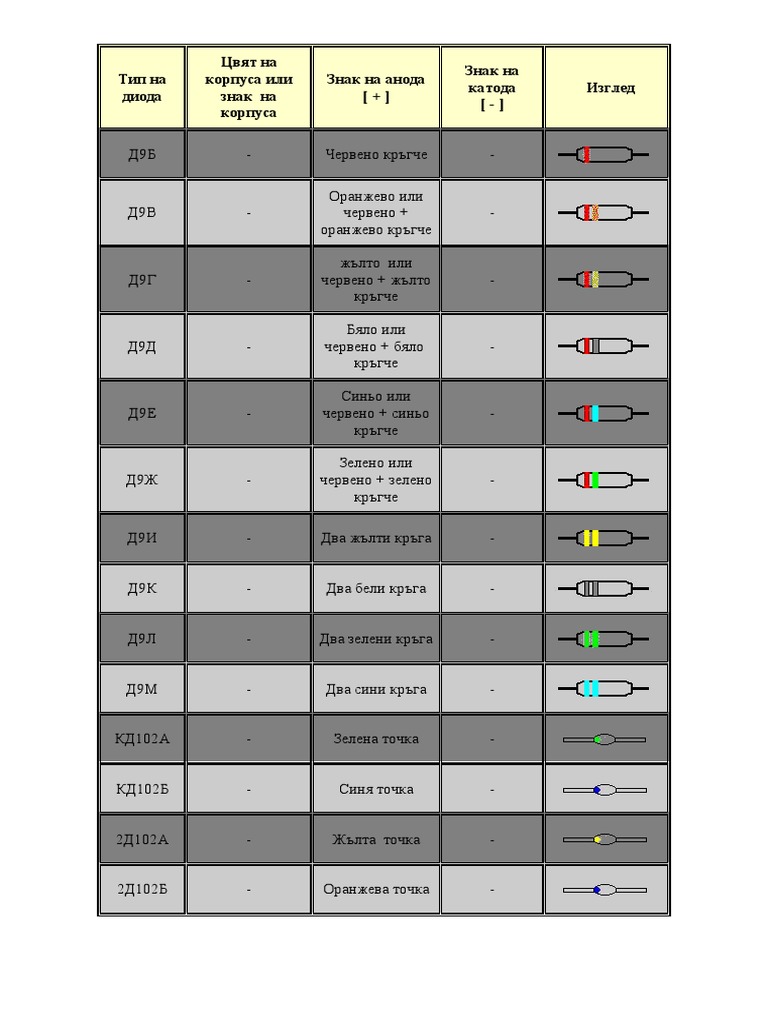 | Тип на диода | Цвят на корпуса или знак на корпуса | Знак на анода [ + ] | Знак на катода [ - ] | Изглед |
|---|---|---|---|---|
| Д9Б | - | Червено кръгче | - | |
| Д9В | - | Оранжево или червено + оранжево кръгче | - | |
| Д9Г | - | жълто или червено + жълто кръгче | - | |
| Д9Д | - | Бяло или червено + бяло кръгче | - | |
| Д9Е | - | Синьо или червено + синьо кръгче | - | |
| Д9Ж | - | Зелено или червено + зелено кръгче | - | |
| Д9И | - | Два жълти кръга | - | |
| Д9К | - | Два бели кръга | - | |
| Д9Л | - | Два зелени кръга | - | |
| Д9М | - | Два сини кръга | - | |
| КД102А | - | Зелена точка | - | |
| КД102Б | - | Синя точка | - | |
| 2Д102А | - | Жълта точка | - | |
| 2Д102Б | - | Оранжева точка | - | |